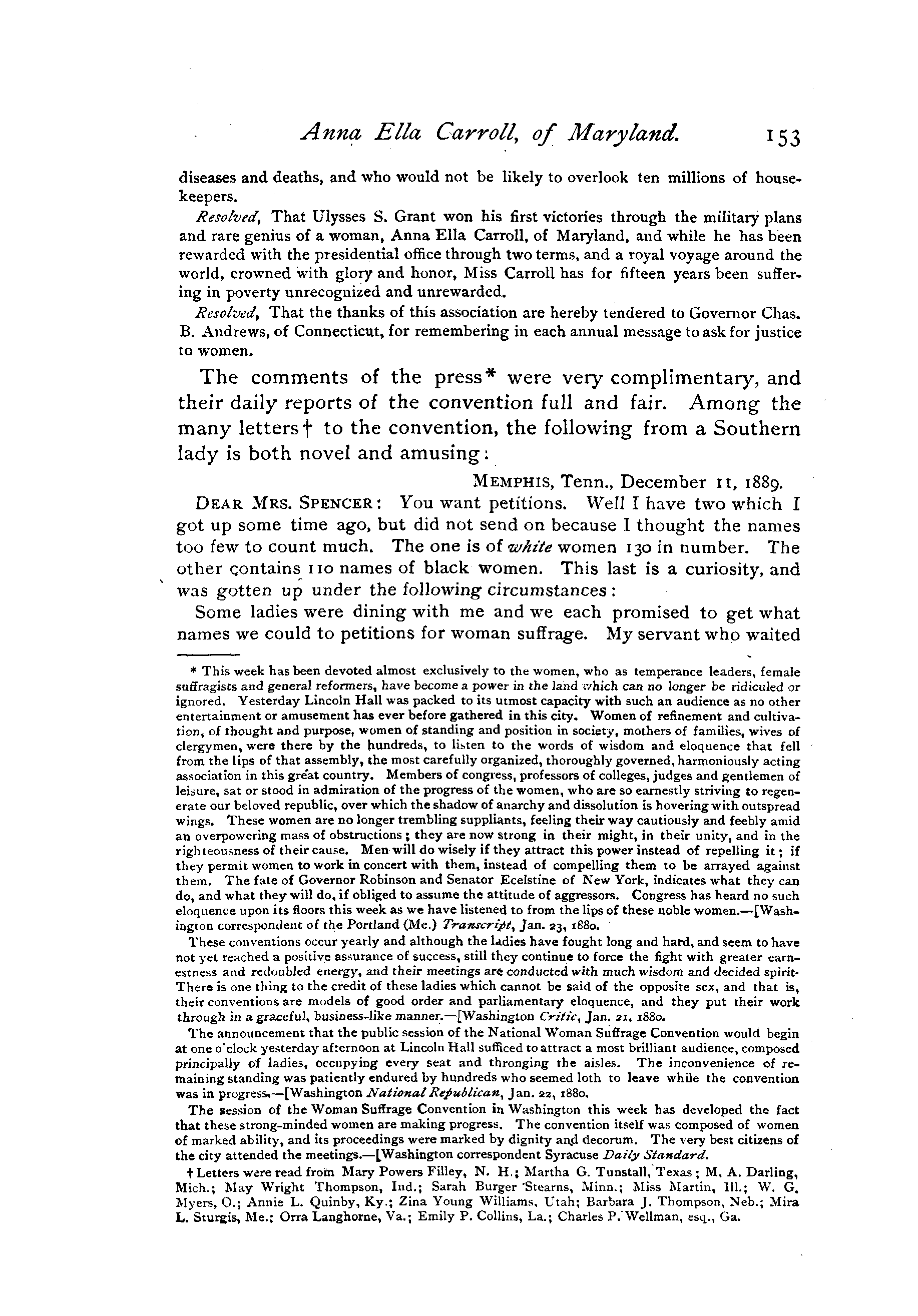 Anna Ella Carroll, of Maryland. 153

diseases and deaths, and who would not be likely to overlook ten millions of housekeepers.

Resolved, That Ulysses S. Grant won his first victories through the military plans and rare genius of a woman, Anna Ella Carroll, of Maryland, and while he has been rewarded with the presidential office through two terms, and a royal voyage around the world, crowned with glory and honor, Miss Carroll has for fifteen years been suffering in poverty unrecognized and unrewarded.

Resolved, That the thanks of this association are hereby tendered to Governor Chas. B. Andrews, of Connecticut, for remembering in each annual message to ask for justice to women.

The comments of the press* were very complimentary, and their daily reports of the convention full and fair. Among the many letters† to the convention, the following from a Southern lady is both novel and amusing:

MEMPHIS, Tenn., December 11, 1889.

DEAR MRS. SPENCER: You want petitions. Well I have two which I got up some time ago, but did not send on because I thought the names too few to count much. The one is of white women 130 in number. The other contains 110 names of black women. This last is a curiosity, and was gotten up under the following circumstances:

Some ladies were dining with me and we each promised to get what names we could to petitions for woman suffrage. My servant who waited

* This week has been devoted almost exclusively to the women, who as temperance leaders, female suffragists and general reformers, have become a power in the land which can no longer be ridiculed or ignored. Yesterday Lincoln Hall was packed to its utmost capacity with such an audience as no other entertainment or amusement has ever before gathered in this city. Women of refinement and cultivation, of thought and purpose, women of standing and position in society, mothers of families, wives of clergymen, were there by the hundreds, to listen to the words of wisdom and eloquence that fell from the lips of that assembly, the most carefully organized, thoroughly governed, harmoniously acting association in this great country. Members of congress, professors of colleges, judges and gentlemen of leisure, sat or stood in admiration of the progress of the women, who are so earnestly striving to regenerate our beloved republic, over which the shadow of anarchy and dissolution is hovering with outspread wings. These women are no longer trembling suppliants, feeling their way cautiously and feebly amid an overpowering mass of obstructions; they are now strong in their might, in their unity, and in the righteousness of their cause. Men will do wisely if they attract this power instead of repelling it; if they permit women to work in concert with them, instead of compelling them to be arrayed against them. The fate of Governor Robinson and Senator Ecelstine of New York, indicates what they can do, and what they will do, if obliged to assume the attitude of aggressors. Congress has heard no such eloquence upon its floors this week as we have listened to from the lips of these noble women.—[Washington correspondent of the Portland (Me.) Transcript, Jan. 23, 1880.

These conventions occur yearly and although the ladies have fought long and hard, and seem to have not yet reached a positive assurance of success, still they continue to force the fight with greater earnestness and redoubled energy, and their meetings are conducted with much wisdom and decided spirit. There is one thing to the credit of these ladies which cannot be said of the opposite sex, and that is, their conventions are models of good order and parliamentary eloquence, and they put their work through in a graceful, business-like manner.—[Washington Critic, Jan. 21, 1880.

The announcement that the public session of the National Woman Suffrage Convention would begin at one o'clock yesterday afternoon at Lincoln Hall sufficed to attract a most brilliant audience, composed principally of ladies, occupying every seat and thronging the aisles. The inconvenience of remaining standing was patiently endured by hundreds who seemed loth to leave while the convention was in progress.—[Washington National Republican, Jan. 22, 1880.

The session of the Woman Suffrage Convention in Washington this week has developed the fact that these strong-minded women are making progress. The convention itself was composed of women of marked ability, and its proceedings were marked by dignity and decorum. The very best citizens of the city attended the meetings.—[Washington correspondent Syracuse Daily Standard.

† Letters were read from Mary Powers Filley, N. H.; Martha G. Tunstall, Texas; M. A. Darling, Mich.; May Wright Thompson, Ind.; Sarah Burger Stearns, Minn.; Miss Martin, Ill.; W. G. Myers, O.; Annie L. Quinby, Ky.; Zina Young Williams, Utah; Barbara J. Thompson, Neb.; Mira L. Sturgis, Me.; Orra Langhorne, Va.; Emily P. Collins, La.; Charles P. Wellman, esq., Ga.